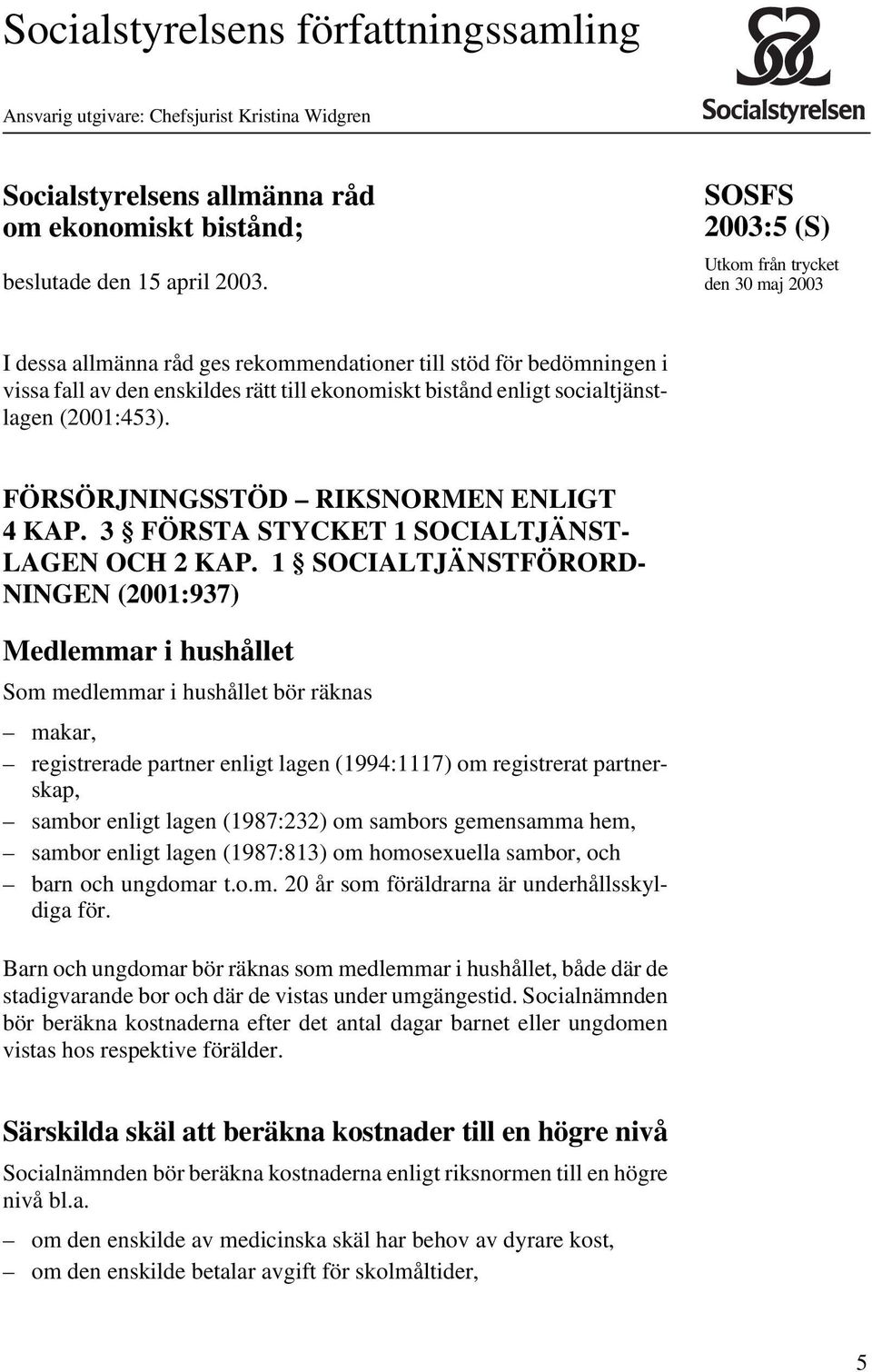 Socialstyrelsens författningssamling

Ansvarig utgivare: Chefsjurist Kristina Widgren

Socialstyrelsen

Socialstyrelsens allmänna råd om ekonomiskt bistånd;

beslutade den 15 april 2003.

SOSFS 2003:5 (S)

Utkom från trycket den 30 maj 2003

I dessa allmänna råd ges rekommendationer till stöd för bedömningen i vissa fall av den enskildes rätt till ekonomiskt bistånd enligt socialtjänstlagen (2001:453).

FÖRSÖRJNINGSSTÖD – RIKSNORMEN ENLIGT 4 KAP. 3 § FÖRSTA STYCKET 1 SOCIALTJÄNSTLAGEN OCH 2 KAP. 1 § SOCIALTJÄNSTFÖRORDNINGEN (2001:937)

Medlemmar i hushållet

Som medlemmar i hushållet bör räknas

– makar,
– registrerade partner enligt lagen (1994:1117) om registrerat partnerskap,
– sambor enligt lagen (1987:232) om sambors gemensamma hem,
– sambor enligt lagen (1987:813) om homosexuella sambor, och
– barn och ungdomar t.o.m. 20 år som föräldrarna är underhållsskyldiga för.

Barn och ungdomar bör räknas som medlemmar i hushållet, både där de stadigvarande bor och där de vistas under umgängestid. Socialnämnden bör beräkna kostnaderna efter det antal dagar barnet eller ungdomen vistas hos respektive förälder.

Särskilda skäl att beräkna kostnader till en högre nivå

Socialnämnden bör beräkna kostnaderna enligt riksnormen till en högre nivå bl.a.

– om den enskilde av medicinska skäl har behov av dyrare kost,
– om den enskilde betalar avgift för skolmåltider,

5